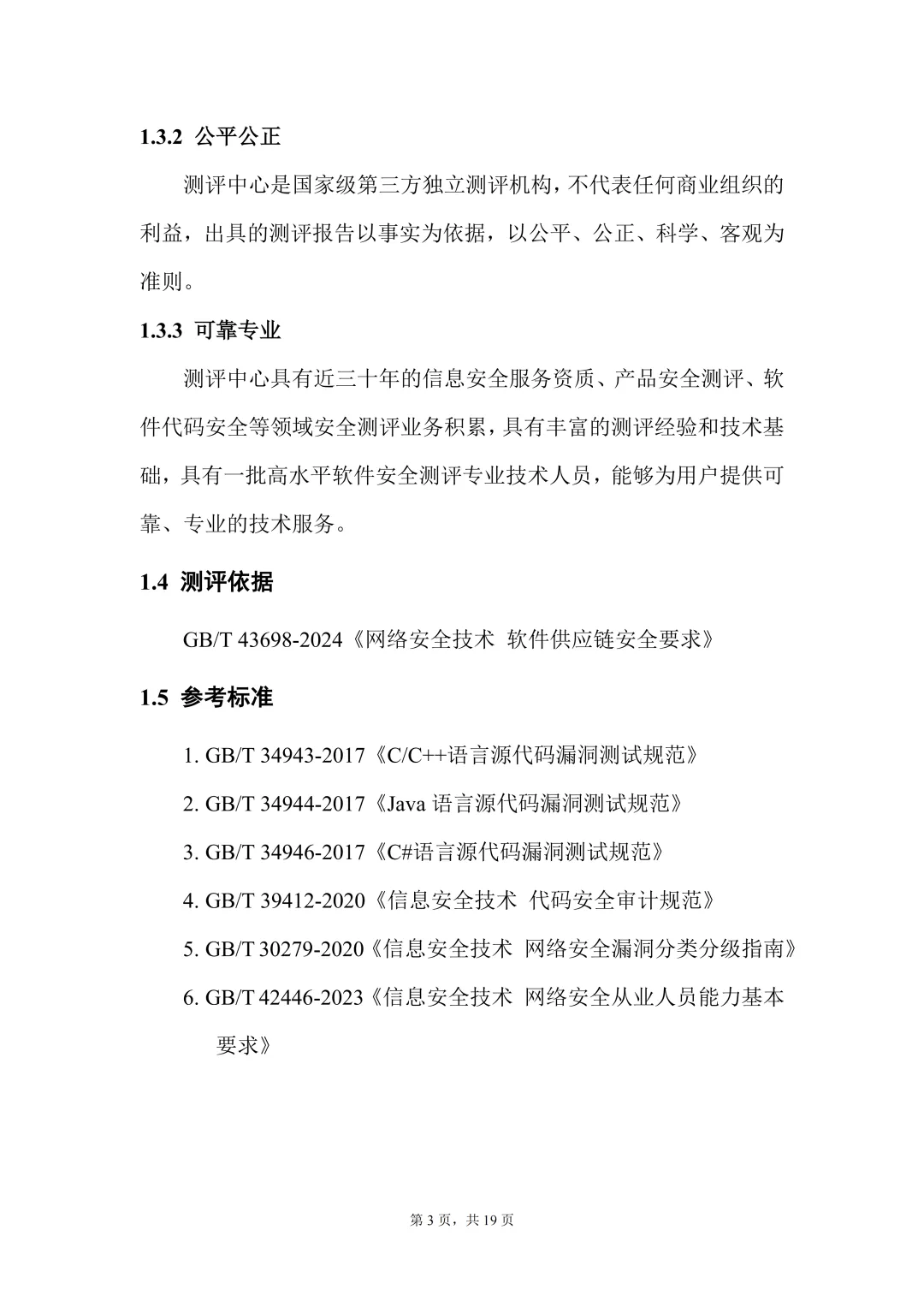 1.3.2 公平公正

测评中心是国家级第三方独立测评机构，不代表任何商业组织的利益，出具的测评报告以事实为依据，以公平、公正、科学、客观为准则。

1.3.3 可靠专业

测评中心具有近三十年的信息安全服务资质、产品安全测评、软件代码安全等领域安全测评业务积累，具有丰富的测评经验和技术基础，具有一批高水平软件安全测评专业技术人员，能够为用户提供可靠、专业的技术服务。

1.4 测评依据

GB/T 43698-2024《网络安全技术 软件供应链安全要求》

1.5 参考标准

1. GB/T 34943-2017《C/C++语言源代码漏洞测试规范》
2. GB/T 34944-2017《Java 语言源代码漏洞测试规范》
3. GB/T 34946-2017《C#语言源代码漏洞测试规范》
4. GB/T 39412-2020《信息安全技术 代码安全审计规范》
5. GB/T 30279-2020《信息安全技术 网络安全漏洞分类分级指南》
6. GB/T 42446-2023《信息安全技术 网络安全从业人员能力基本要求》

第 3 页，共 19 页